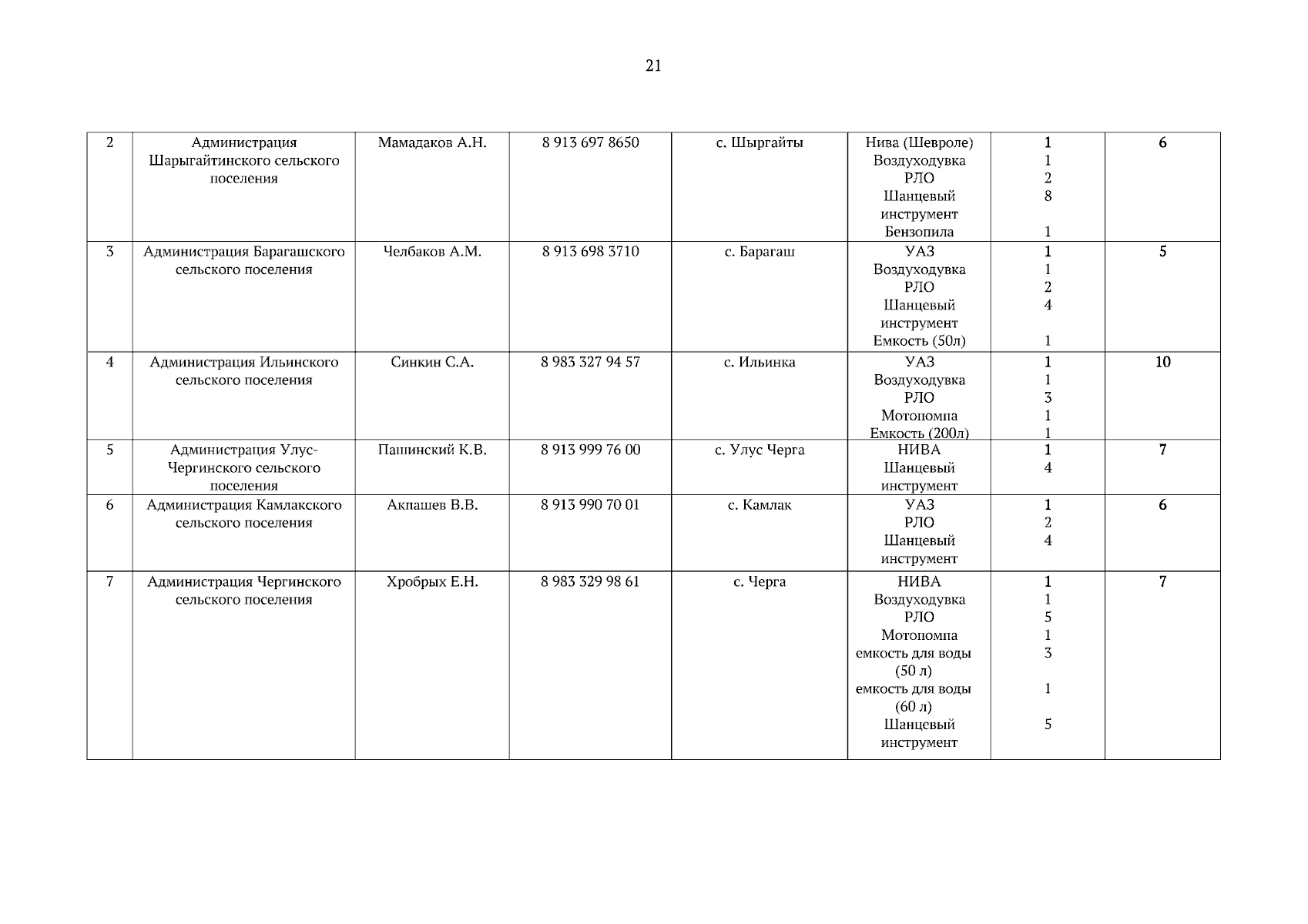 21

| 2 | Администрация Шарыгайтинского сельского поселения | Мамадаков А.Н. | 8 913 697 8650 | с. Шыргайты | Нива (Шевроле) Воздуходувка РЛО Шанцевый инструмент Бензопила | 1 1 2 8 1 | 6 |
|---|---|---|---|---|---|---|---|
| 3 | Администрация Барагашского сельского поселения | Челбаков А.М. | 8 913 698 3710 | с. Барагаш | УАЗ Воздуходувка РЛО Шанцевый инструмент Емкость (50л) | 1 1 2 4 1 | 5 |
| 4 | Администрация Ильинского сельского поселения | Синкин С.А. | 8 983 327 94 57 | с. Ильинка | УАЗ Воздуходувка РЛО Мотопомпа Емкость (200л) | 1 1 3 1 1 | 10 |
| 5 | Администрация Улус-Чергинского сельского поселения | Пашинский К.В. | 8 913 999 76 00 | с. Улус Черга | НИВА Шанцевый инструмент | 1 4 | 7 |
| 6 | Администрация Камлакского сельского поселения | Акпашев В.В. | 8 913 990 70 01 | с. Камлак | УАЗ РЛО Шанцевый инструмент | 1 2 4 | 6 |
| 7 | Администрация Чергинского сельского поселения | Хробрых Е.Н. | 8 983 329 98 61 | с. Черга | НИВА Воздуходувка РЛО Мотопомпа емкость для воды (50 л) емкость для воды (60 л) Шанцевый инструмент | 1 1 5 1 3 1 5 | 7 |